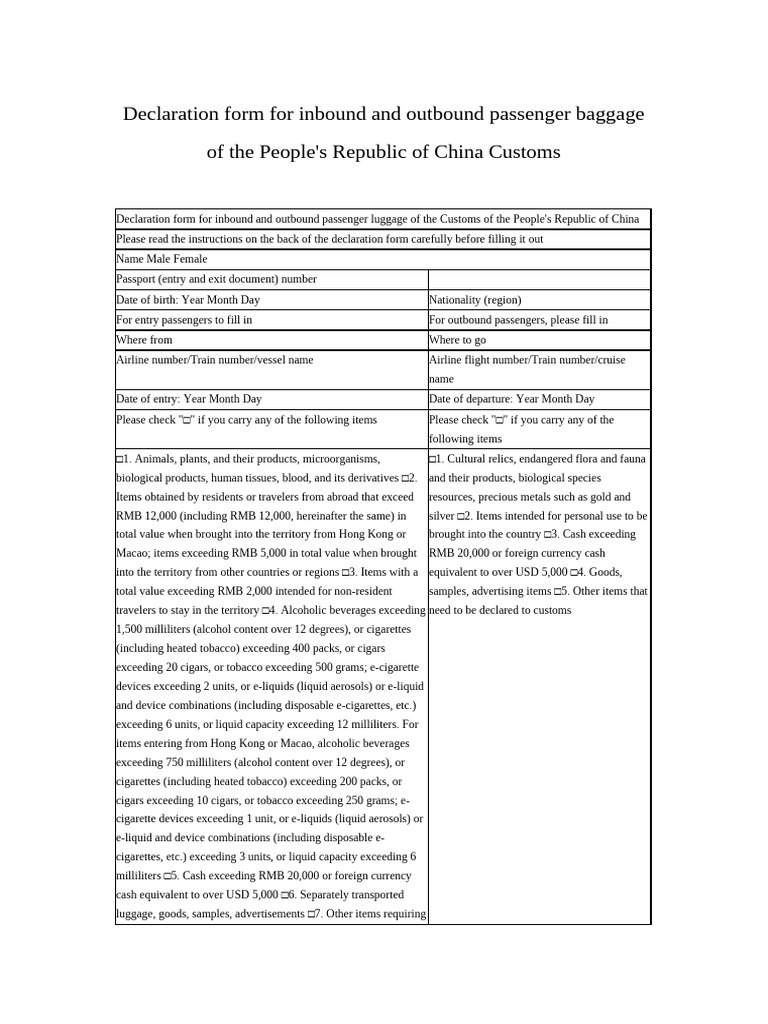 Declaration form for inbound and outbound passenger baggage of the People's Republic of China Customs

| Declaration form for inbound and outbound passenger luggage of the Customs of the People's Republic of China | |
|---|---|
| Please read the instructions on the back of the declaration form carefully before filling it out | |
| Name Male Female | |
| Passport (entry and exit document) number | |
| Date of birth: Year Month Day | Nationality (region) |
| For entry passengers to fill in | For outbound passengers, please fill in |
| Where from | Where to go |
| Airline number/Train number/vessel name | Airline flight number/Train number/cruise name |
| Date of entry: Year Month Day | Date of departure: Year Month Day |
| Please check "□" if you carry any of the following items | Please check "□" if you carry any of the following items |
| □1. Animals, plants, and their products, microorganisms, biological products, human tissues, blood, and its derivatives □2. Items obtained by residents or travelers from abroad that exceed RMB 12,000 (including RMB 12,000, hereinafter the same) in total value when brought into the territory from Hong Kong or Macao; items exceeding RMB 5,000 in total value when brought into the territory from other countries or regions □3. Items with a total value exceeding RMB 2,000 intended for non-resident travelers to stay in the territory □4. Alcoholic beverages exceeding 1,500 milliliters (alcohol content over 12 degrees), or cigarettes (including heated tobacco) exceeding 400 packs, or cigars exceeding 20 cigars, or tobacco exceeding 500 grams; e-cigarette devices exceeding 2 units, or e-liquids (liquid aerosols) or e-liquid and device combinations (including disposable e-cigarettes, etc.) exceeding 6 units, or liquid capacity exceeding 12 milliliters. For items entering from Hong Kong or Macao, alcoholic beverages exceeding 750 milliliters (alcohol content over 12 degrees), or cigarettes (including heated tobacco) exceeding 200 packs, or cigars exceeding 10 cigars, or tobacco exceeding 250 grams; e-cigarette devices exceeding 1 unit, or e-liquids (liquid aerosols) or e-liquid and device combinations (including disposable e-cigarettes, etc.) exceeding 3 units, or liquid capacity exceeding 6 milliliters □5. Cash exceeding RMB 20,000 or foreign currency cash equivalent to over USD 5,000 □6. Separately transported luggage, goods, samples, advertisements □7. Other items requiring | □1. Cultural relics, endangered flora and fauna and their products, biological species resources, precious metals such as gold and silver □2. Items intended for personal use to be brought into the country □3. Cash exceeding RMB 20,000 or foreign currency cash equivalent to over USD 5,000 □4. Goods, samples, advertising items □5. Other items that need to be declared to customs |